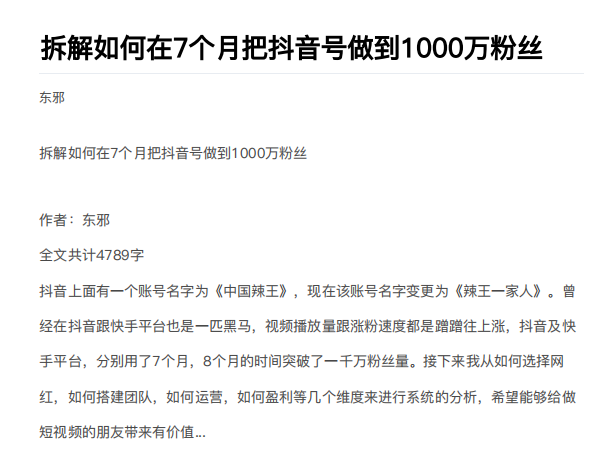 拆解如何在7个月把抖音号做到1000万粉丝

东邪

拆解如何在7个月把抖音号做到1000万粉丝

作者：东邪

全文共计4789字

抖音上面有一个账号名字为《中国辣王》，现在该账号名字变更为《辣王一家人》。曾经在抖音跟快手平台也是一匹黑马，视频播放量跟涨粉速度都是蹭蹭往上涨，抖音及快手平台，分别用了7个月，8个月的时间突破了一千万粉丝量。接下来我从如何选择网红，如何搭建团队，如何运营，如何盈利等几个维度来进行系统的分析，希望能够给做短视频的朋友带来有价值...